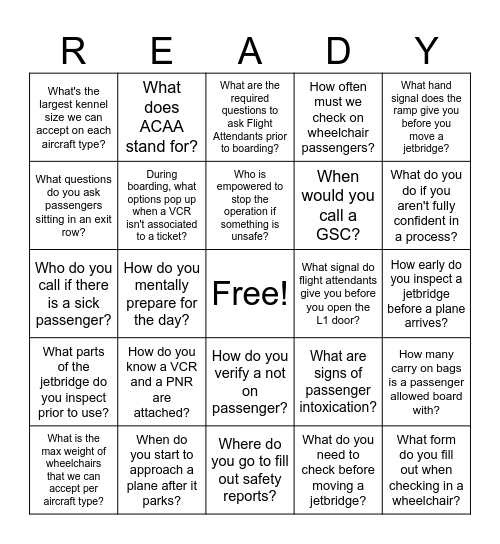 | R | E | A | D | Y |
|---|---|---|---|---|
| What's the largest kennel size we can accept on each aircraft type? | What does ACAA stand for? | What are the required questions to ask Flight Attendants prior to boarding? | How often must we check on wheelchair passengers? | What hand signal does the ramp give you before you move a jetbridge? |
| What questions do you ask passengers sitting in an exit row? | During boarding, what options pop up when a VCR isn't associated to a ticket? | Who is empowered to stop the operation if something is unsafe? | When would you call a GSC? | What do you do if you aren't fully confident in a process? |
| Who do you call if there is a sick passenger? | How do you mentally prepare for the day? | Free! | What signal do flight attendants give you before you open the L1 door? | How early do you inspect a jetbridge before a plane arrives? |
| What parts of the jetbridge do you inspect prior to use? | How do you know a VCR and a PNR are attached? | How do you verify a not on passenger? | What are signs of passenger intoxication? | How many carry on bags is a passenger allowed board with? |
| What is the max weight of wheelchairs that we can accept per aircraft type? | When do you start to approach a plane after it parks? | Where do you go to fill out safety reports? | What do you need to check before moving a jetbridge? | What form do you fill out when checking in a wheelchair? |